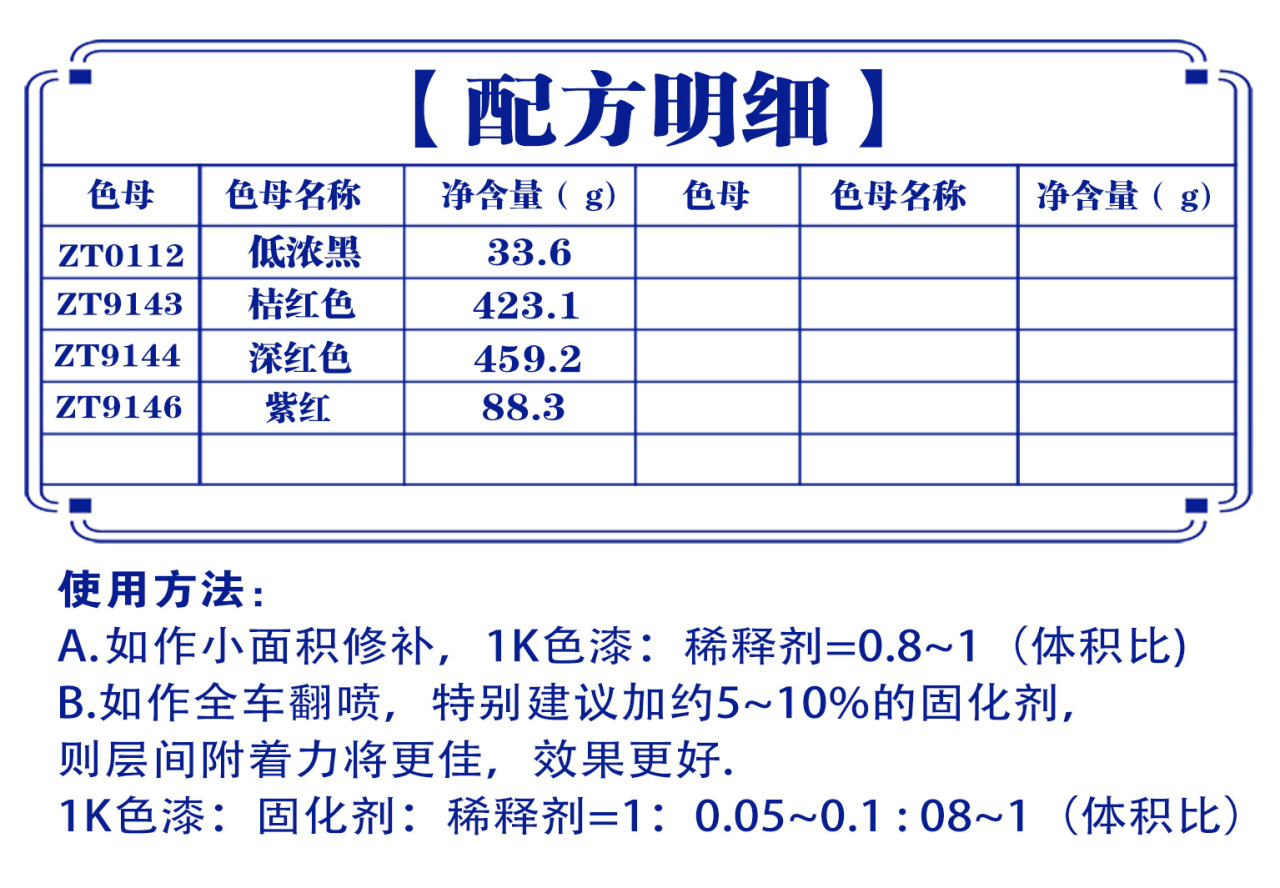 【配方明细】

| 色母 | 色母名称 | 净含量（g） | 色母 | 色母名称 | 净含量（g） |
|---|---|---|---|---|---|
| ZT0112 | 低浓黑 | 33.6 | | | |
| ZT9143 | 桔红色 | 423.1 | | | |
| ZT9144 | 深红色 | 459.2 | | | |
| ZT9146 | 紫红 | 88.3 | | | |
| | | | | | |

使用方法：
A.如作小面积修补，1K色漆：稀释剂=0.8~1（体积比)
B.如作全车翻喷，特别建议加约5~10%的固化剂，则层间附着力将更佳，效果更好.
1K色漆：固化剂：稀释剂=1：0.05~0.1 : 08~1（体积比）